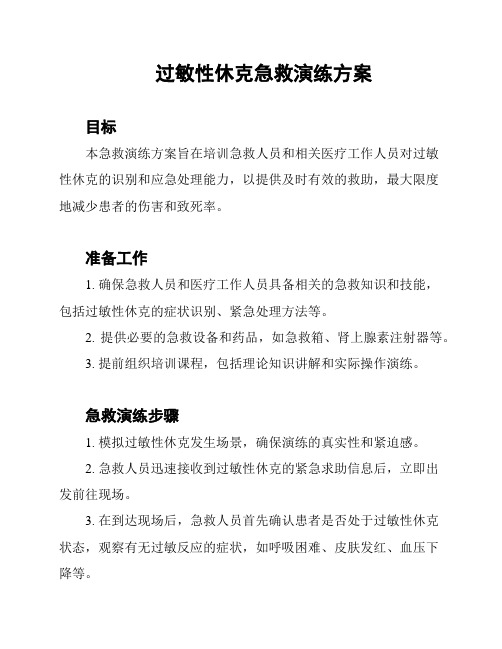 过敏性休克急救演练方案

目标

本急救演练方案旨在培训急救人员和相关医疗工作人员对过敏性休克的识别和应急处理能力，以提供及时有效的救助，最大限度地减少患者的伤害和致死率。

准备工作

1. 确保急救人员和医疗工作人员具备相关的急救知识和技能，包括过敏性休克的症状识别、紧急处理方法等。

2. 提供必要的急救设备和药品，如急救箱、肾上腺素注射器等。

3. 提前组织培训课程，包括理论知识讲解和实际操作演练。

急救演练步骤

1. 模拟过敏性休克发生场景，确保演练的真实性和紧迫感。

2. 急救人员迅速接收到过敏性休克的紧急求助信息后，立即出发前往现场。

3. 在到达现场后，急救人员首先确认患者是否处于过敏性休克状态，观察有无过敏反应的症状，如呼吸困难、皮肤发红、血压下降等。